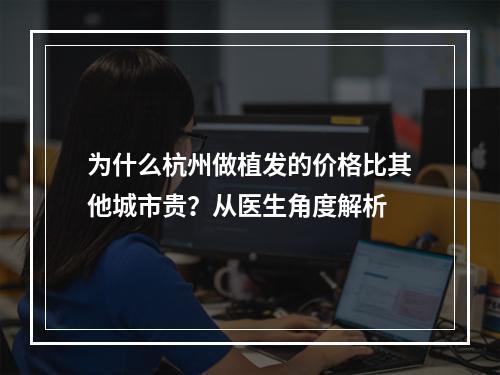 为什么杭州做植发的价格比其他城市贵？从医生角度解析